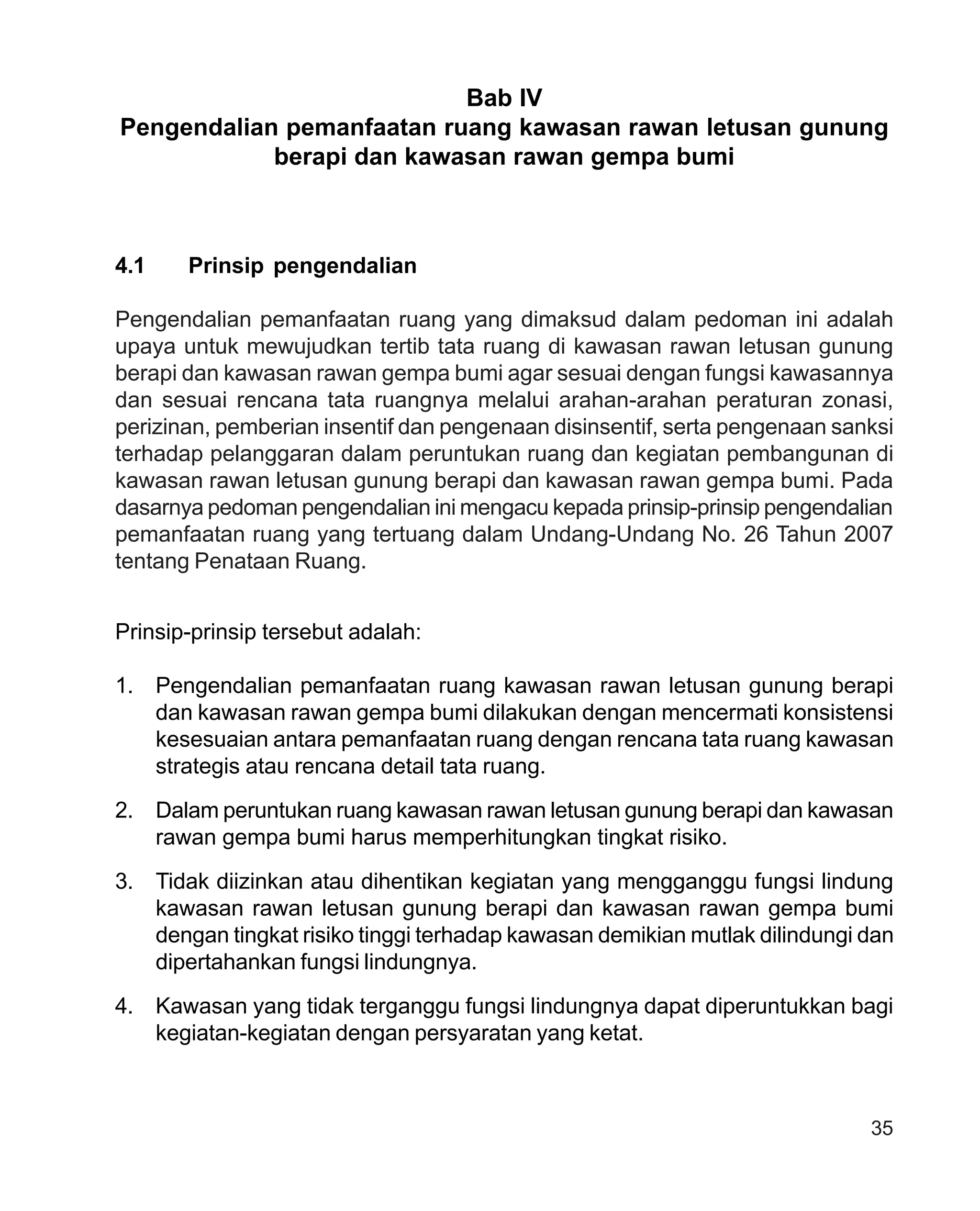 Bab IV
Pengendalian pemanfaatan ruang kawasan rawan letusan gunung berapi dan kawasan rawan gempa bumi

4.1 Prinsip pengendalian

Pengendalian pemanfaatan ruang yang dimaksud dalam pedoman ini adalah upaya untuk mewujudkan tertib tata ruang di kawasan rawan letusan gunung berapi dan kawasan rawan gempa bumi agar sesuai dengan fungsi kawasannya dan sesuai rencana tata ruangnya melalui arahan-arahan peraturan zonasi, perizinan, pemberian insentif dan pengenaan disinsentif, serta pengenaan sanksi terhadap pelanggaran dalam peruntukan ruang dan kegiatan pembangunan di kawasan rawan letusan gunung berapi dan kawasan rawan gempa bumi. Pada dasarnya pedoman pengendalian ini mengacu kepada prinsip-prinsip pengendalian pemanfaatan ruang yang tertuang dalam Undang-Undang No. 26 Tahun 2007 tentang Penataan Ruang.

Prinsip-prinsip tersebut adalah:

1. Pengendalian pemanfaatan ruang kawasan rawan letusan gunung berapi dan kawasan rawan gempa bumi dilakukan dengan mencermati konsistensi kesesuaian antara pemanfaatan ruang dengan rencana tata ruang kawasan strategis atau rencana detail tata ruang.

2. Dalam peruntukan ruang kawasan rawan letusan gunung berapi dan kawasan rawan gempa bumi harus memperhitungkan tingkat risiko.

3. Tidak diizinkan atau dihentikan kegiatan yang mengganggu fungsi lindung kawasan rawan letusan gunung berapi dan kawasan rawan gempa bumi dengan tingkat risiko tinggi terhadap kawasan demikian mutlak dilindungi dan dipertahankan fungsi lindungnya.

4. Kawasan yang tidak terganggu fungsi lindungnya dapat diperuntukkan bagi kegiatan-kegiatan dengan persyaratan yang ketat.

35